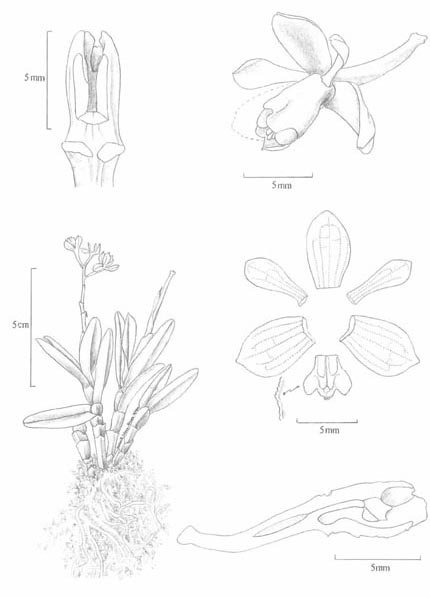 5 mm

5 mm

5 cm

5 mm

5 mm